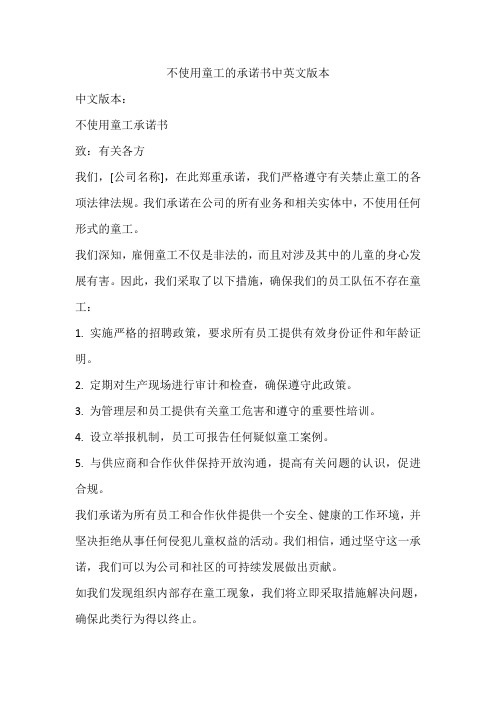 不使用童工的承诺书中英文版本

中文版本：

不使用童工承诺书

致：有关各方

我们，[公司名称]，在此郑重承诺，我们严格遵守有关禁止童工的各项法律法规。我们承诺在公司的所有业务和相关实体中，不使用任何形式的童工。

我们深知，雇佣童工不仅是非法的，而且对涉及其中的儿童的身心发展有害。因此，我们采取了以下措施，确保我们的员工队伍不存在童工：

1. 实施严格的招聘政策，要求所有员工提供有效身份证件和年龄证明。

2. 定期对生产现场进行审计和检查，确保遵守此政策。

3. 为管理层和员工提供有关童工危害和遵守的重要性培训。

4. 设立举报机制，员工可报告任何疑似童工案例。

5. 与供应商和合作伙伴保持开放沟通，提高有关问题的认识，促进合规。

我们承诺为所有员工和合作伙伴提供一个安全、健康的工作环境，并坚决拒绝从事任何侵犯儿童权益的活动。我们相信，通过坚守这一承诺，我们可以为公司和社区的可持续发展做出贡献。

如我们发现组织内部存在童工现象，我们将立即采取措施解决问题，确保此类行为得以终止。